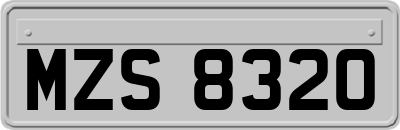 MZS 8320